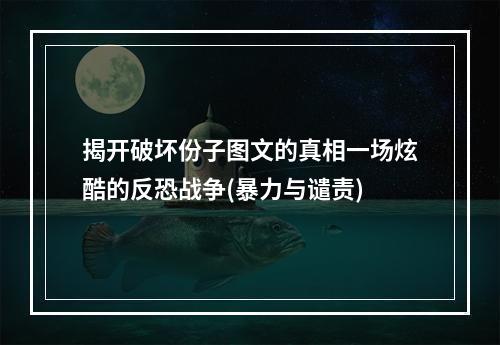 揭开破坏份子图文的真相一场炫酷的反恐战争(暴力与谴责)